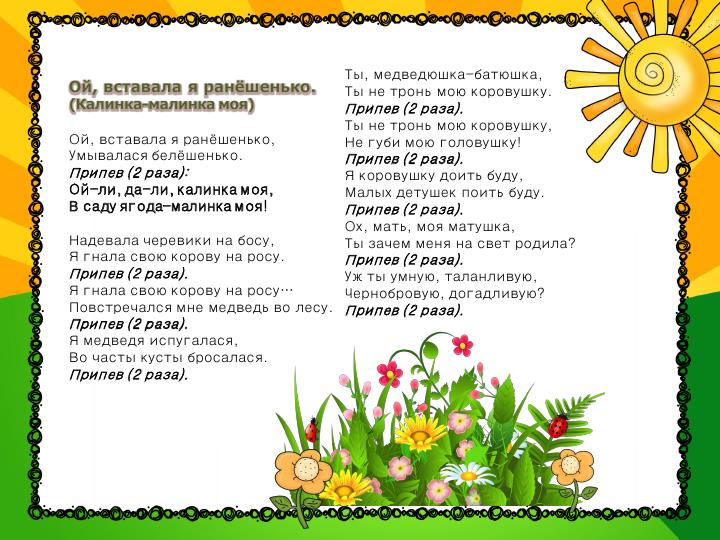 Ой, вставала я ранёшенько.
(Калинка-малинка моя)

Ой, вставала я ранёшенько,
Умывалася белёшенько.
Припев (2 раза):
Ой-ли, да-ли, калинка моя,
В саду ягода-малинка моя!

Надевала черевики на босу,
Я гнала свою корову на росу.
Припев (2 раза).
Я гнала свою корову на росу…
Повстречался мне медведь во лесу.
Припев (2 раза).
Я медведя испугалася,
Во часты кусты бросалася.
Припев (2 раза).

Ты, медведюшка-батюшка,
Ты не тронь мою коровушку.
Припев (2 раза).
Ты не тронь мою коровушку,
Не губи мою головушку!
Припев (2 раза).
Я коровушку доить буду,
Малых детушек поить буду.
Припев (2 раза).
Ох, мать, моя матушка,
Ты зачем меня на свет родила?
Припев (2 раза).
Уж ты умную, таланливую,
Чернобровую, догадливую?
Припев (2 раза).